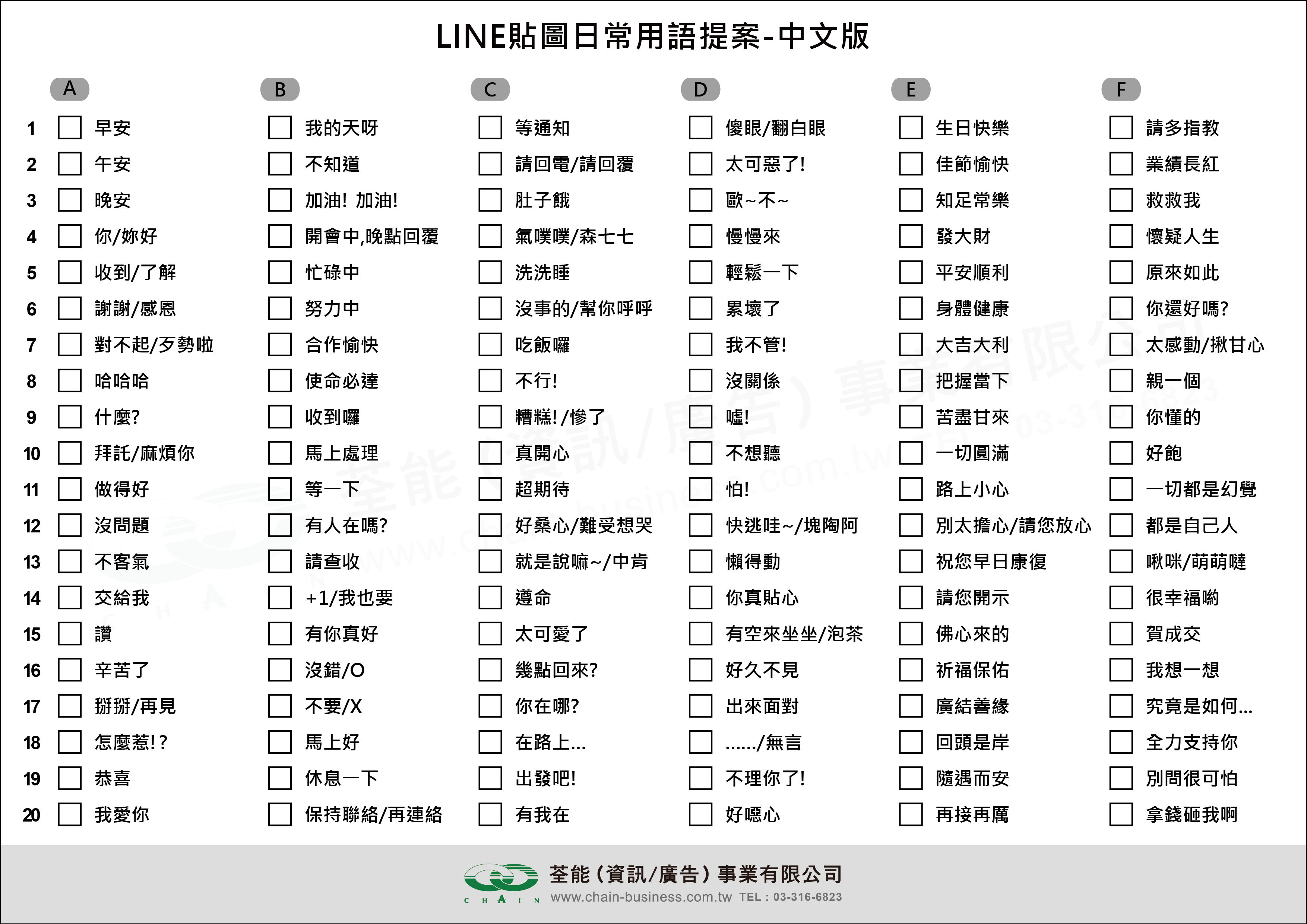 LINE貼圖日常用語提案-中文版

| | A | B | C | D | E | F |
|---|---|---|---|---|---|---|
| 1 | 早安 | 我的天呀 | 等通知 | 傻眼/翻白眼 | 生日快樂 | 請多指教 |
| 2 | 午安 | 不知道 | 請回電/請回覆 | 太可惡了! | 佳節愉快 | 業績長紅 |
| 3 | 晚安 | 加油! 加油! | 肚子餓 | 歐~不~ | 知足常樂 | 救救我 |
| 4 | 你/妳好 | 開會中,晚點回覆 | 氣噗噗/森七七 | 慢慢來 | 發大財 | 懷疑人生 |
| 5 | 收到/了解 | 忙碌中 | 洗洗睡 | 輕鬆一下 | 平安順利 | 原來如此 |
| 6 | 謝謝/感恩 | 努力中 | 沒事的/幫你呼呼 | 累壞了 | 身體健康 | 你還好嗎? |
| 7 | 對不起/歹勢啦 | 合作愉快 | 吃飯囉 | 我不管! | 大吉大利 | 太感動/揪甘心 |
| 8 | 哈哈哈 | 使命必達 | 不行! | 沒關係 | 把握當下 | 親一個 |
| 9 | 什麼? | 收到囉 | 糟糕!/慘了 | 噓! | 苦盡甘來 | 你懂的 |
| 10 | 拜託/麻煩你 | 馬上處理 | 真開心 | 不想聽 | 一切圓滿 | 好飽 |
| 11 | 做得好 | 等一下 | 超期待 | 怕! | 路上小心 | 一切都是幻覺 |
| 12 | 沒問題 | 有人在嗎? | 好桑心/難受想哭 | 快逃哇~/塊陶阿 | 別太擔心/請您放心 | 都是自己人 |
| 13 | 不客氣 | 請查收 | 就是說嘛~/中肯 | 懶得動 | 祝您早日康復 | 啾咪/萌萌噠 |
| 14 | 交給我 | +1/我也要 | 遵命 | 你真貼心 | 請您開示 | 很幸福喲 |
| 15 | 讚 | 有你真好 | 太可愛了 | 有空來坐坐/泡茶 | 佛心來的 | 賀成交 |
| 16 | 辛苦了 | 沒錯/O | 幾點回來? | 好久不見 | 祈福保佑 | 我想一想 |
| 17 | 掰掰/再見 | 不要/X | 你在哪? | 出來面對 | 廣結善緣 | 究竟是如何... |
| 18 | 怎麼惹!? | 馬上好 | 在路上... | ....../無言 | 回頭是岸 | 全力支持你 |
| 19 | 恭喜 | 休息一下 | 出發吧! | 不理你了! | 隨遇而安 | 別問很可怕 |
| 20 | 我愛你 | 保持聯絡/再連絡 | 有我在 | 好噁心 | 再接再厲 | 拿錢砸我啊 |

CHAIN 荃能(資訊/廣告)事業有限公司
www.chain-business.com.tw TEL : 03-316-6823